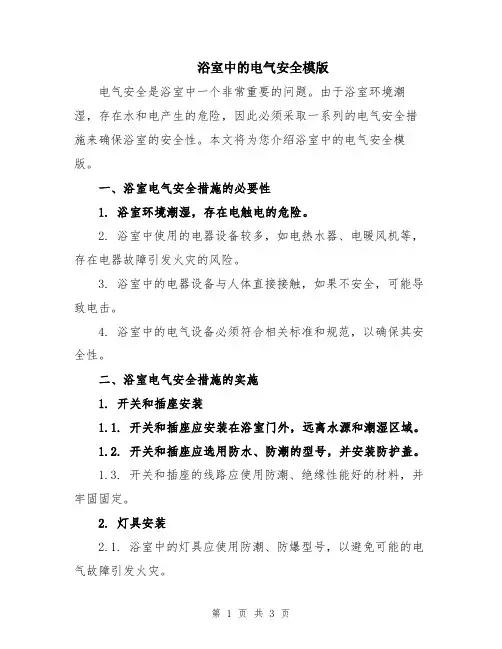 浴室中的电气安全模版

电气安全是浴室中一个非常重要的问题。由于浴室环境潮湿，存在水和电产生的危险，因此必须采取一系列的电气安全措施来确保浴室的安全性。本文将为您介绍浴室中的电气安全模版。

一、浴室电气安全措施的必要性

1. 浴室环境潮湿，存在电触电的危险。

2. 浴室中使用的电器设备较多，如电热水器、电暖风机等，存在电器故障引发火灾的风险。

3. 浴室中的电器设备与人体直接接触，如果不安全，可能导致电击。

4. 浴室中的电气设备必须符合相关标准和规范，以确保其安全性。

二、浴室电气安全措施的实施

1. 开关和插座安装

1.1. 开关和插座应安装在浴室门外，远离水源和潮湿区域。

1.2. 开关和插座应选用防水、防潮的型号，并安装防护盖。

1.3. 开关和插座的线路应使用防潮、绝缘性能好的材料，并牢固固定。

2. 灯具安装

2.1. 浴室中的灯具应使用防潮、防爆型号，以避免可能的电气故障引发火灾。

第 1 页 共 3 页